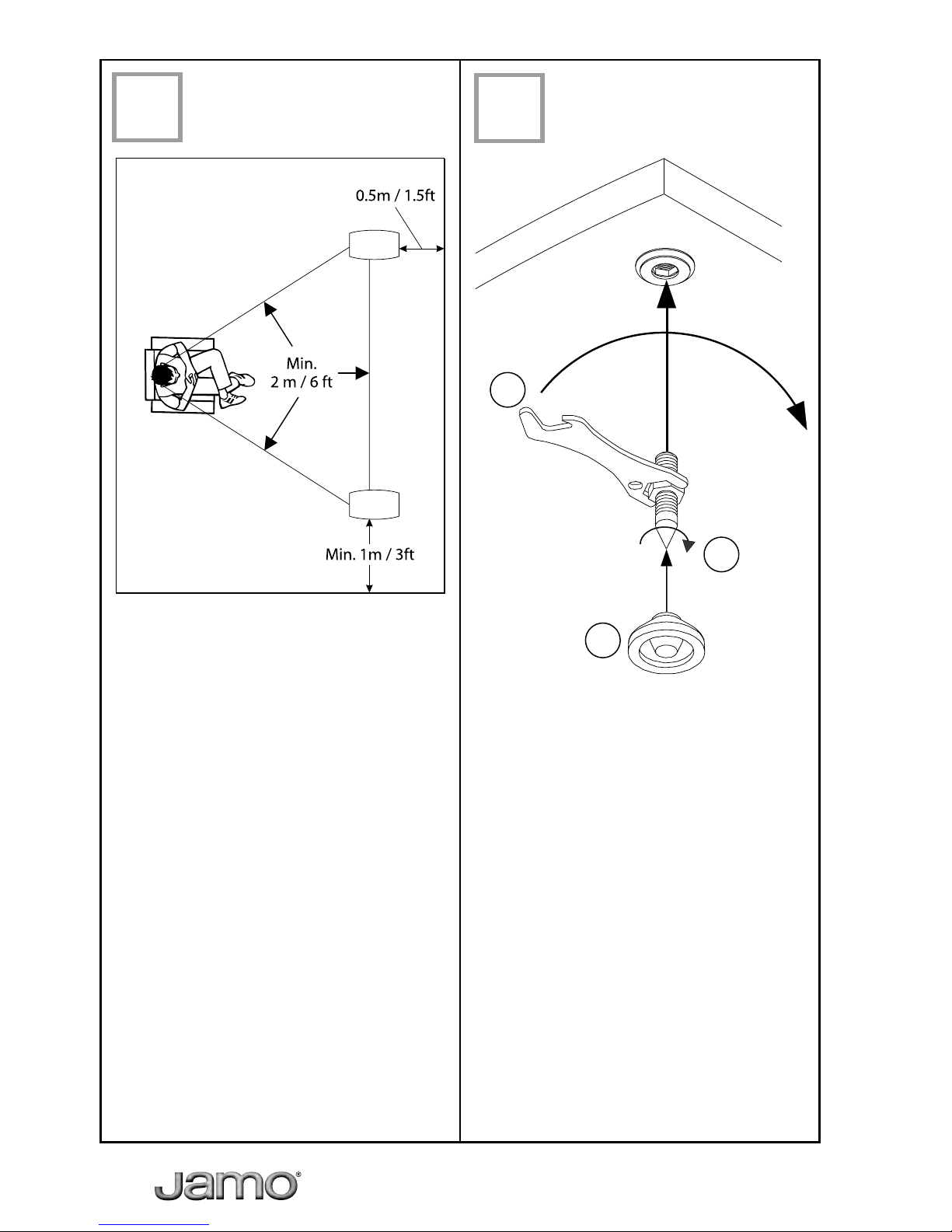 0.5m / 1.5ft

Min.
2 m / 6 ft

Min. 1m / 3ft

Jamo®